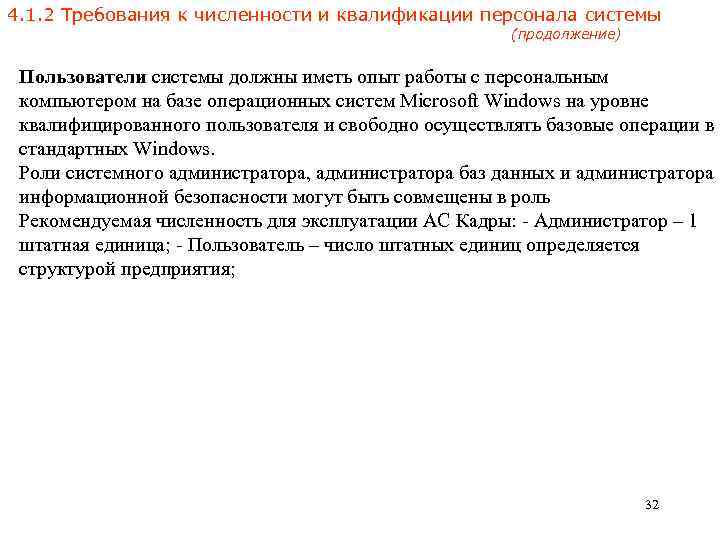 4.1.2 Требования к численности и квалификации персонала системы
(продолжение)

Пользователи системы должны иметь опыт работы с персональным компьютером на базе операционных систем Microsoft Windows на уровне квалифицированного пользователя и свободно осуществлять базовые операции в стандартных Windows.
Роли системного администратора, администратора баз данных и администратора информационной безопасности могут быть совмещены в роль
Рекомендуемая численность для эксплуатации АС Кадры: - Администратор – 1 штатная единица; - Пользователь – число штатных единиц определяется структурой предприятия;

32